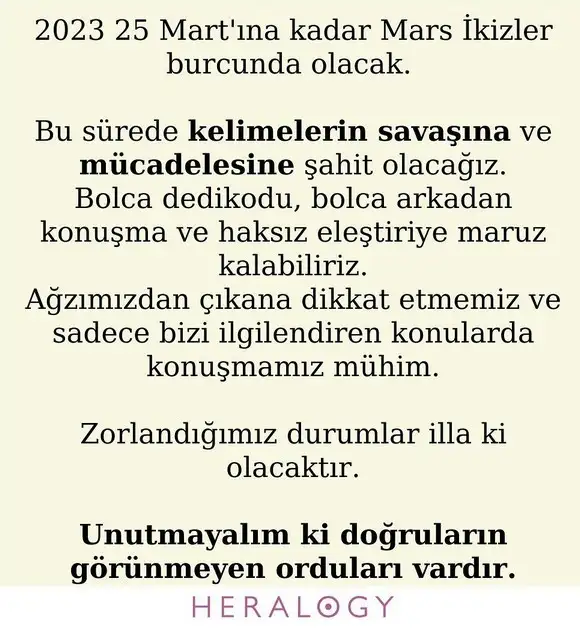 2023 25 Mart'ına kadar Mars İkizler burcunda olacak.

Bu sürede kelimelerin savaşına ve mücadelesine şahit olacağız. Bolca dedikodu, bolca arkadan konuşma ve haksız eleştiriye maruz kalabiliriz. Ağzımızdan çıkana dikkat etmemiz ve sadece bizi ilgilendiren konularda konuşmamız mühim.

Zorlandığımız durumlar illa ki olacaktır.

Unutmayalım ki doğruların görünmeyen orduları vardır.

HERALOGY